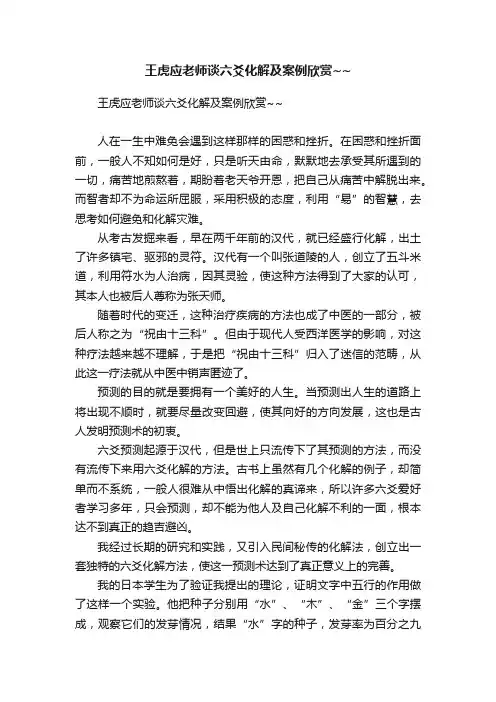 王虎应老师谈六爻化解及案例欣赏~~

王虎应老师谈六爻化解及案例欣赏~~

人在一生中难免会遇到这样那样的困惑和挫折。在困惑和挫折面前，一般人不知如何是好，只是听天由命，默默地去承受其所遇到的一切，痛苦地煎熬着，期盼着老天爷开恩，把自己从痛苦中解脱出来。而智者却不为命运所屈服，采用积极的态度，利用“易”的智慧，去思考如何避免和化解灾难。

从考古发掘来看，早在两千年前的汉代，就已经盛行化解，出土了许多镇宅、驱邪的灵符。汉代有一个叫张道陵的人，创立了五斗米道，利用符水为人治病，因其灵验，使这种方法得到了大家的认可，其本人也被后人尊称为张天师。

随着时代的变迁，这种治疗疾病的方法也成了中医的一部分，被后人称之为“祝由十三科”。但由于现代人受西洋医学的影响，对这种疗法越来越不理解，于是把“祝由十三科”归入了迷信的范畴，从此这一疗法就从中医中销声匿迹了。

预测的目的就是要拥有一个美好的人生。当预测出人生的道路上将出现不顺时，就要尽量改变回避，使其向好的方向发展，这也是古人发明预测术的初衷。

六爻预测起源于汉代，但是世上只流传下了其预测的方法，而没有流传下来用六爻化解的方法。古书上虽然有几个化解的例子，却简单而不系统，一般人很难从中悟出化解的真谛来，所以许多六爻爱好者学习多年，只会预测，却不能为他人及自己化解不利的一面，根本达不到真正的趋吉避凶。

我经过长期的研究和实践，又引入民间秘传的化解法，创立出一套独特的六爻化解方法，使这一预测术达到了真正意义上的完善。

我的日本学生为了验证我提出的理论，证明文字中五行的作用做了这样一个实验。他把种子分别用“水”、“木”、“金”三个字摆成，观察它们的发芽情况，结果“水”字的种子，发芽率为百分之九